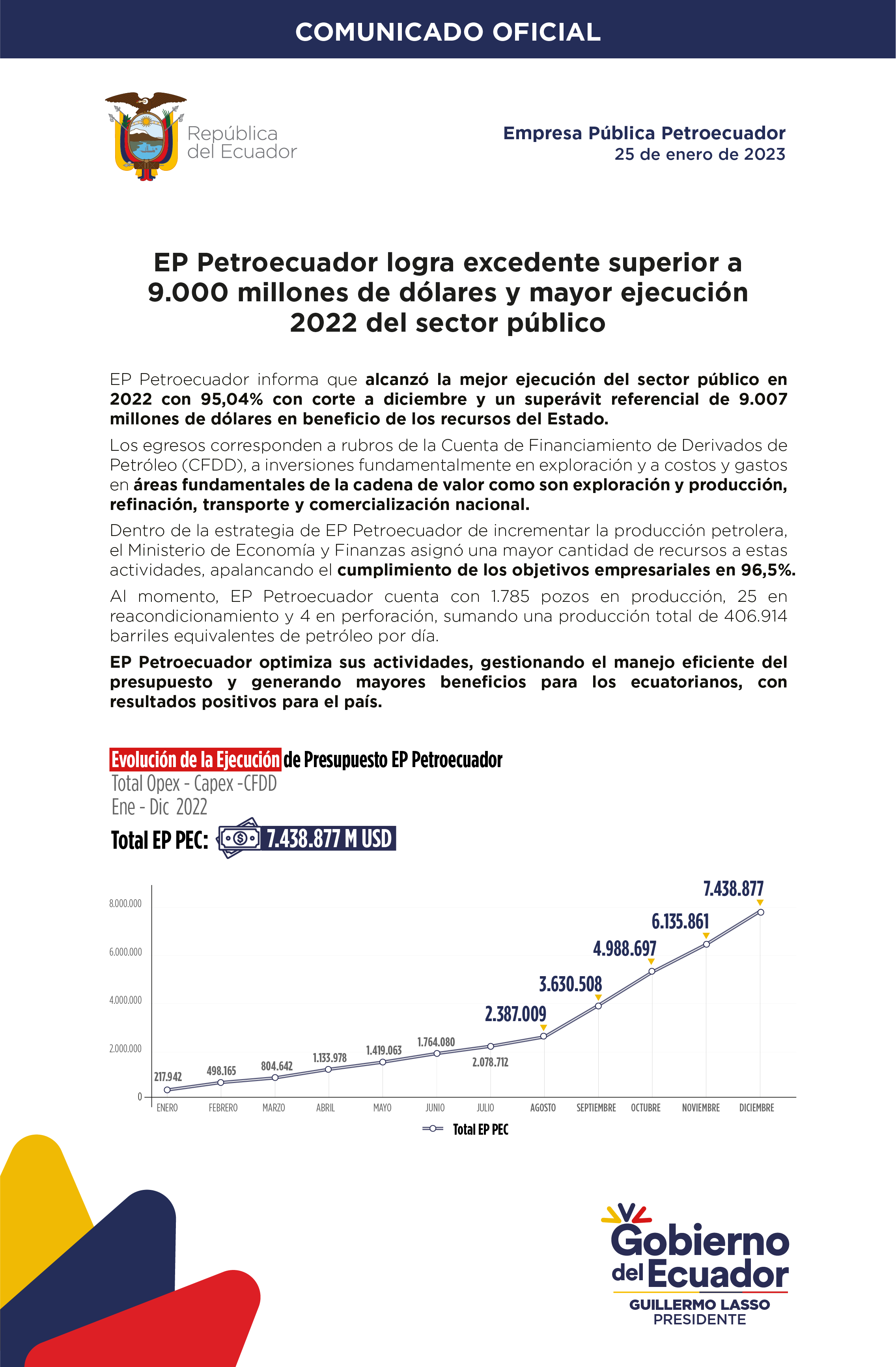 COMUNICADO OFICIAL

República del Ecuador

Empresa Pública Petroecuador
25 de enero de 2023

EP Petroecuador logra excedente superior a 9.000 millones de dólares y mayor ejecución 2022 del sector público

EP Petroecuador informa que alcanzó la mejor ejecución del sector público en 2022 con 95,04% con corte a diciembre y un superávit referencial de 9.007 millones de dólares en beneficio de los recursos del Estado.

Los egresos corresponden a rubros de la Cuenta de Financiamiento de Derivados de Petróleo (CFDD), a inversiones fundamentalmente en exploración y a costos y gastos en áreas fundamentales de la cadena de valor como son exploración y producción, refinación, transporte y comercialización nacional.

Dentro de la estrategia de EP Petroecuador de incrementar la producción petrolera, el Ministerio de Economía y Finanzas asignó una mayor cantidad de recursos a estas actividades, apalancando el cumplimiento de los objetivos empresariales en 96,5%.

Al momento, EP Petroecuador cuenta con 1.785 pozos en producción, 25 en reacondicionamiento y 4 en perforación, sumando una producción total de 406.914 barriles equivalentes de petróleo por día.

EP Petroecuador optimiza sus actividades, gestionando el manejo eficiente del presupuesto y generando mayores beneficios para los ecuatorianos, con resultados positivos para el país.

Evolución de la Ejecución de Presupuesto EP Petroecuador
Total Opex - Capex -CFDD
Ene - Dic 2022
Total EP PEC: 7.438.877 M USD

8.000.000
6.000.000
4.000.000
2.000.000
0

217.942
498.165
804.642
1.133.978
1.419.063
1.764.080
2.078.712
2.387.009
3.630.508
4.988.697
6.135.861
7.438.877

ENERO FEBRERO MARZO ABRIL MAYO JUNIO JULIO AGOSTO SEPTIEMBRE OCTUBRE NOVIEMBRE DICIEMBRE

Total EP PEC

Gobierno del Ecuador
GUILLERMO LASSO
PRESIDENTE